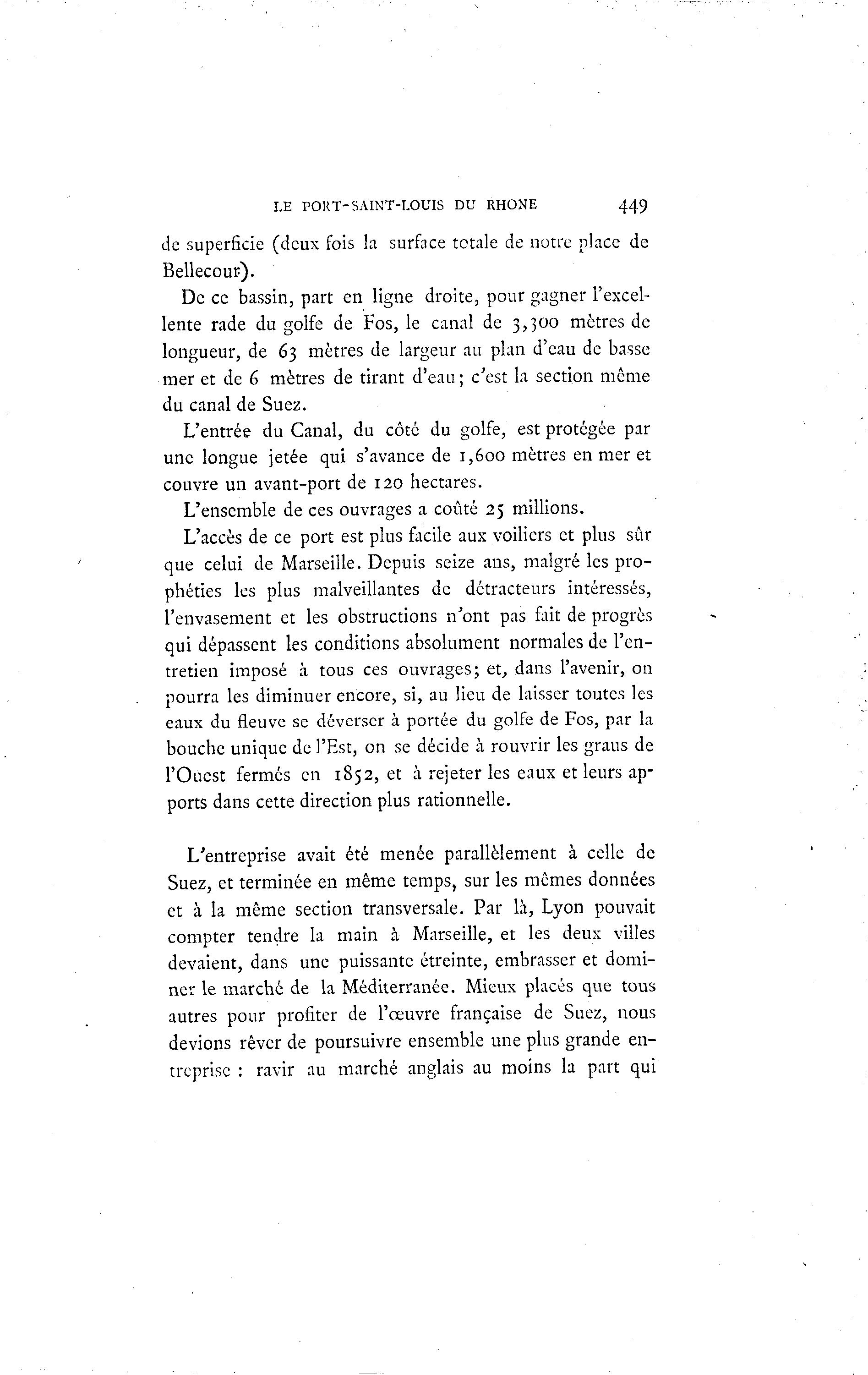 LE PORT-SAINT-LOUIS DU RHONE 449

de superficie (deux fois la surface totale de notre place de Bellecour).

De ce bassin, part en ligne droite, pour gagner l'excellente rade du golfe de Fos, le canal de 3,300 mètres de longueur, de 63 mètres de largeur au plan d'eau de basse mer et de 6 mètres de tirant d'eau; c'est la section même du canal de Suez.

L'entrée du Canal, du côté du golfe, est protégée par une longue jetée qui s'avance de 1,600 mètres en mer et couvre un avant-port de 120 hectares.

L'ensemble de ces ouvrages a coûté 25 millions.

L'accès de ce port est plus facile aux voiliers et plus sûr que celui de Marseille. Depuis seize ans, malgré les prophéties les plus malveillantes de détracteurs intéressés, l'envasement et les obstructions n'ont pas fait de progrès qui dépassent les conditions absolument normales de l'entretien imposé à tous ces ouvrages; et, dans l'avenir, on pourra les diminuer encore, si, au lieu de laisser toutes les eaux du fleuve se déverser à portée du golfe de Fos, par la bouche unique de l'Est, on se décide à rouvrir les graus de l'Ouest fermés en 1852, et à rejeter les eaux et leurs apports dans cette direction plus rationnelle.

L'entreprise avait été menée parallèlement à celle de Suez, et terminée en même temps, sur les mêmes données et à la même section transversale. Par là, Lyon pouvait compter tendre la main à Marseille, et les deux villes devaient, dans une puissante étreinte, embrasser et dominer le marché de la Méditerranée. Mieux placés que tous autres pour profiter de l'œuvre française de Suez, nous devions rêver de poursuivre ensemble une plus grande entreprise : ravir au marché anglais au moins la part qui